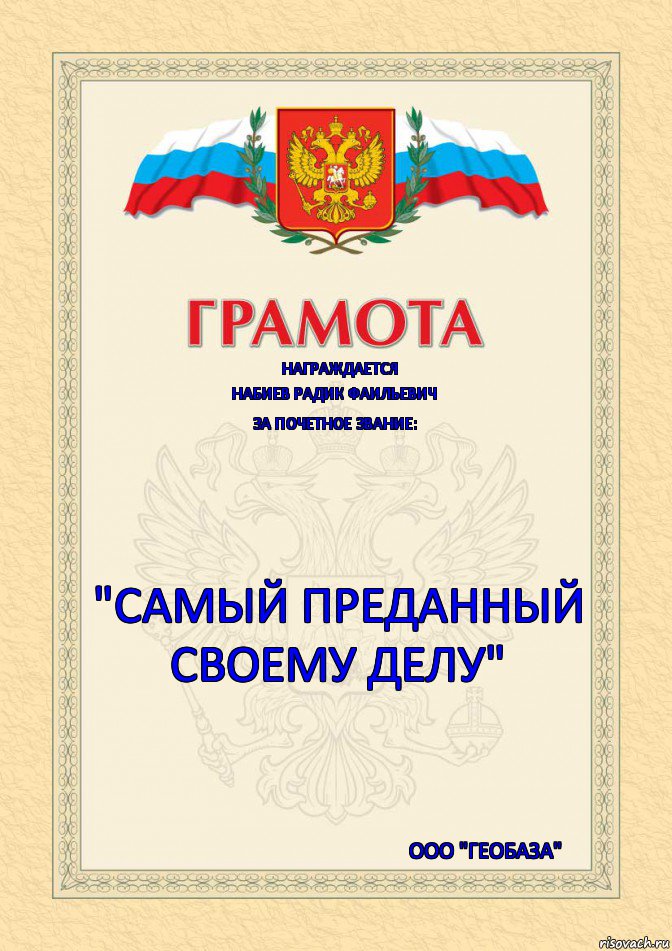 ГРАМОТА

НАГРАЖДАЕТСЯ
НАБИЕВ РАДИК ФАИЛЬЕВИЧ
ЗА ПОЧЕТНОЕ ЗВАНИЕ:

"САМЫЙ ПРЕДАННЫЙ СВОЕМУ ДЕЛУ"

ООО "ГЕОБАЗА"

risovach.ru